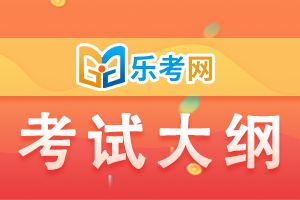 乐考网

考试大纲